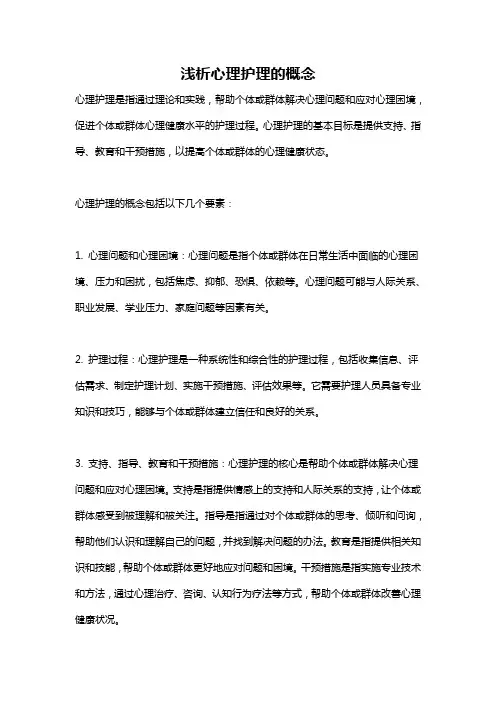 浅析心理护理的概念

心理护理是指通过理论和实践，帮助个体或群体解决心理问题和应对心理困境，促进个体或群体心理健康水平的护理过程。心理护理的基本目标是提供支持、指导、教育和干预措施，以提高个体或群体的心理健康状态。

心理护理的概念包括以下几个要素：

1. 心理问题和心理困境：心理问题是指个体或群体在日常生活中面临的心理困境、压力和困扰，包括焦虑、抑郁、恐惧、依赖等。心理问题可能与人际关系、职业发展、学业压力、家庭问题等因素有关。

2. 护理过程：心理护理是一种系统性和综合性的护理过程，包括收集信息、评估需求、制定护理计划、实施干预措施、评估效果等。它需要护理人员具备专业知识和技巧，能够与个体或群体建立信任和良好的关系。

3. 支持、指导、教育和干预措施：心理护理的核心是帮助个体或群体解决心理问题和应对心理困境。支持是指提供情感上的支持和人际关系的支持，让个体或群体感受到被理解和被关注。指导是指通过对个体或群体的思考、倾听和问询，帮助他们认识和理解自己的问题，并找到解决问题的办法。教育是指提供相关知识和技能，帮助个体或群体更好地应对问题和困境。干预措施是指实施专业技术和方法，通过心理治疗、咨询、认知行为疗法等方式，帮助个体或群体改善心理健康状况。